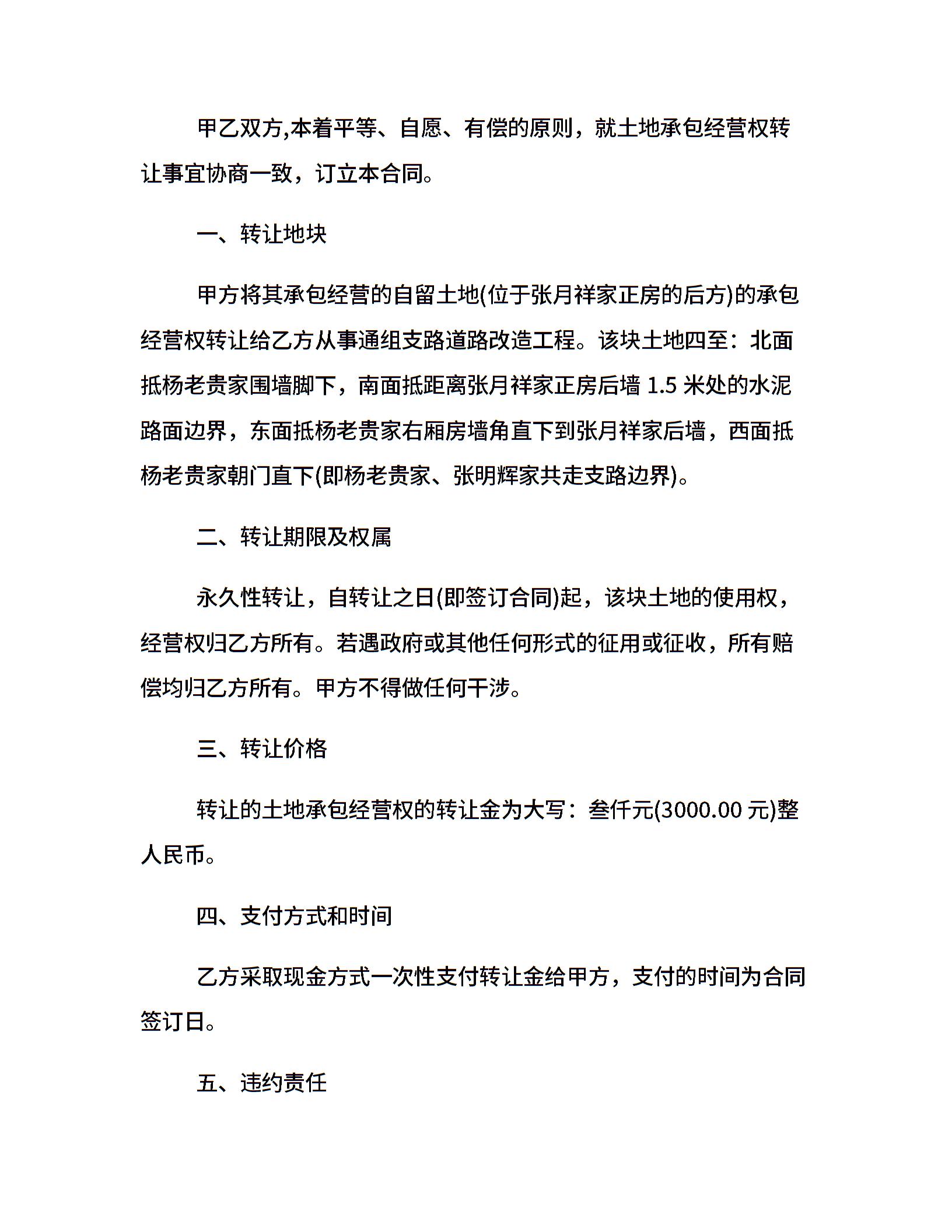 甲乙双方,本着平等、自愿、有偿的原则，就土地承包经营权转让事宜协商一致，订立本合同。

一、转让地块

甲方将其承包经营的自留土地(位于张月祥家正房的后方)的承包经营权转让给乙方从事通组支路道路改造工程。该块土地四至：北面抵杨老贵家围墙脚下，南面抵距离张月祥家正房后墙 1.5 米处的水泥路面边界，东面抵杨老贵家右厢房墙角直下到张月祥家后墙，西面抵杨老贵家朝门直下(即杨老贵家、张明辉家共走支路边界)。

二、转让期限及权属

永久性转让，自转让之日(即签订合同)起，该块土地的使用权，经营权归乙方所有。若遇政府或其他任何形式的征用或征收，所有赔偿均归乙方所有。甲方不得做任何干涉。

三、转让价格

转让的土地承包经营权的转让金为大写：叁仟元(3000.00 元)整人民币。

四、支付方式和时间

乙方采取现金方式一次性支付转让金给甲方，支付的时间为合同签订日。

五、违约责任